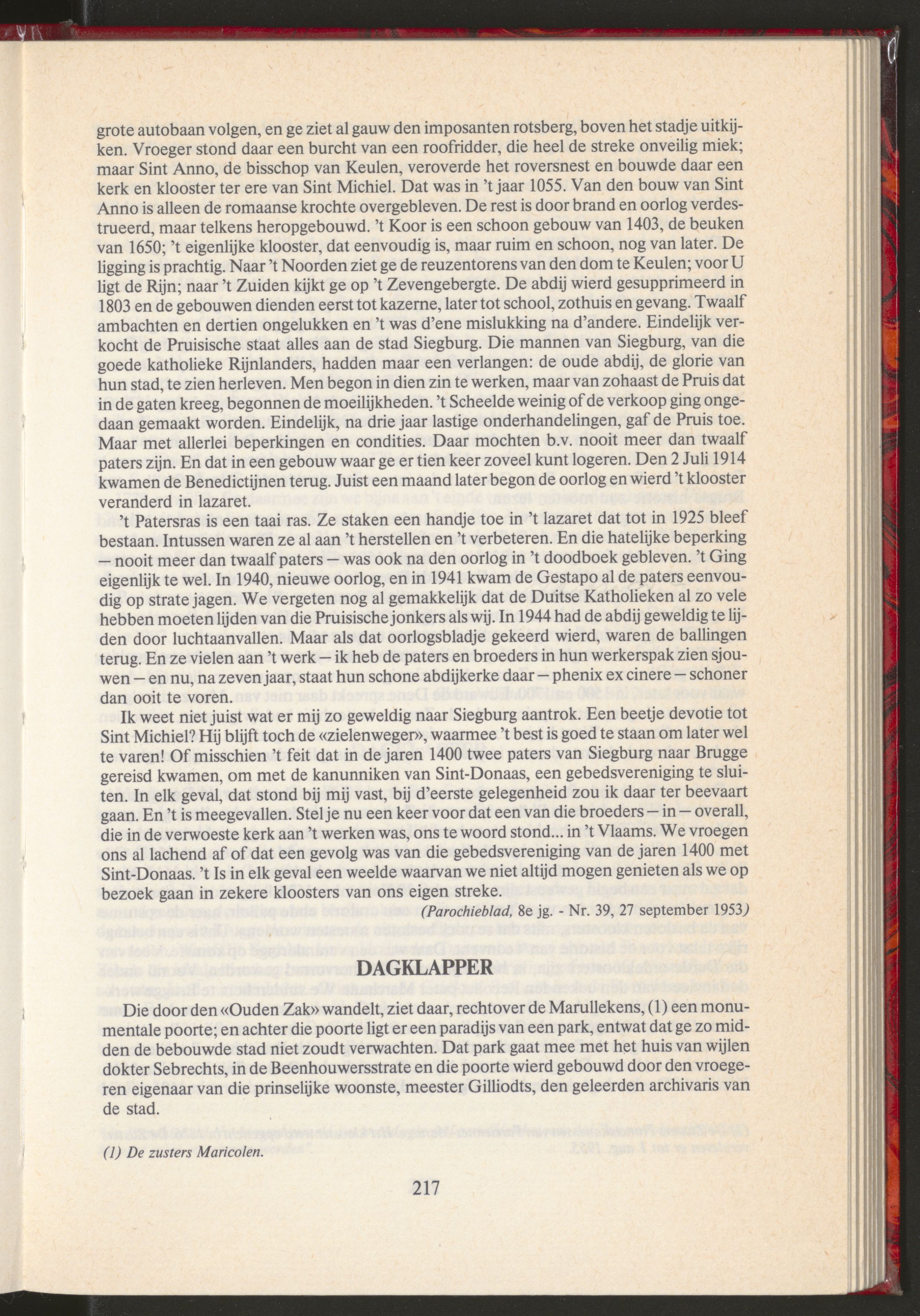 grote autobaan volgen, en ge ziet al gauw den imposanten rotsberg, boven het stadje uitkijken. Vroeger stond daar een burcht van een roofridder, die heel de streke onveilig miek; maar Sint Anno, de bisschop van Keulen, veroverde het roversnest en bouwde daar een kerk en klooster ter ere van Sint Michiel. Dat was in 't jaar 1055. Van den bouw van Sint Anno is alleen de romaanse krochte overgebleven. De rest is door brand en oorlog verdestrueerd, maar telkens heropgebouwd. 't Koor is een schoon gebouw van 1403, de beuken van 1650; 't eigenlijke klooster, dat eenvoudig is, maar ruim en schoon, nog van later. De ligging is prachtig. Naar 't Noorden ziet ge de reuzentorens van den dom te Keulen; voor U ligt de Rijn; naar 't Zuiden kijkt ge op 't Zevengebergte. De abdij wierd gesupprimeerd in 1803 en de gebouwen dienden eerst tot kazerne, later tot school, zothuis en gevang. Twaalf ambachten en dertien ongelukken en 't was d'ene mislukking na d'andere. Eindelijk verkocht de Pruisische staat alles aan de stad Siegburg. Die mannen van Siegburg, van die goede katholieke Rijnlanders, hadden maar een verlangen: de oude abdij, de glorie van hun stad, te zien herleven. Men begon in dien zin te werken, maar van zohaast de Pruis dat in de gaten kreeg, begonnen de moeilijkheden. 't Scheelde weinig of de verkoop ging ongedaan gemaakt worden. Eindelijk, na drie jaar lastige onderhandelingen, gaf de Pruis toe. Maar met allerlei beperkingen en condities. Daar mochten b.v. nooit meer dan twaalf paters zijn. En dat in een gebouw waar ge er tien keer zoveel kunt logeren. Den 2 Juli 1914 kwamen de Benedictijnen terug. Juist een maand later begon de oorlog en wierd 't klooster veranderd in lazaret.

't Patersras is een taai ras. Ze staken een handje toe in 't lazaret dat tot in 1925 bleef bestaan. Intussen waren ze al aan 't herstellen en 't verbeteren. En die hatelijke beperking — nooit meer dan twaalf paters — was ook na den oorlog in 't doodboek gebleven. 't Ging eigenlijk te wel. In 1940, nieuwe oorlog, en in 1941 kwam de Gestapo al de paters eenvoudig op strate jagen. We vergeten nog al gemakkelijk dat de Duitse Katholieken al zo vele hebben moeten lijden van die Pruisische jonkers als wij. In 1944 had de abdij geweldig te lijden door luchtaanvallen. Maar als dat oorlogsbladje gekeerd wierd, waren de ballingen terug. En ze vielen aan 't werk — ik heb de paters en broeders in hun werkerspak zien sjouwen — en nu, na zeven jaar, staat hun schone abdijkerke daar — phenix ex cinere — schoner dan ooit te voren.

Ik weet niet juist wat er mij zo geweldig naar Siegburg aantrok. Een beetje devotie tot Sint Michiel? Hij blijft toch de «zielenweger», waarmee 't best is goed te staan om later wel te varen! Of misschien 't feit dat in de jaren 1400 twee paters van Siegburg naar Brugge gereisd kwamen, om met de kanunniken van Sint-Donaas, een gebedsvereniging te sluiten. In elk geval, dat stond bij mij vast, bij d'eerste gelegenheid zou ik daar ter beevaart gaan. En 't is meegevallen. Stel je nu een keer voor dat een van die broeders — in — overall, die in de verwoeste kerk aan 't werken was, ons te woord stond... in 't Vlaams. We vroegen ons al lachend af of dat een gevolg was van die gebedsvereniging van de jaren 1400 met Sint-Donaas. 't Is in elk geval een weelde waarvan we niet altijd mogen genieten als we op bezoek gaan in zekere kloosters van ons eigen streke.

(Parochieblad, 8e jg. - Nr. 39, 27 september 1953)

DAGKLAPPER

Die door den «Ouden Zak» wandelt, ziet daar, rechtover de Marullekens, (1) een monumentale poorte; en achter die poorte ligt er een paradijs van een park, entwat dat ge zo midden de bebouwde stad niet zoudt verwachten. Dat park gaat mee met het huis van wijlen dokter Sebrechts, in de Beenhouwersstrate en die poorte wierd gebouwd door den vroegeren eigenaar van die prinselijke woonste, meester Gilliodts, den geleerden archivaris van de stad.

(1) De zusters Maricolen.

217